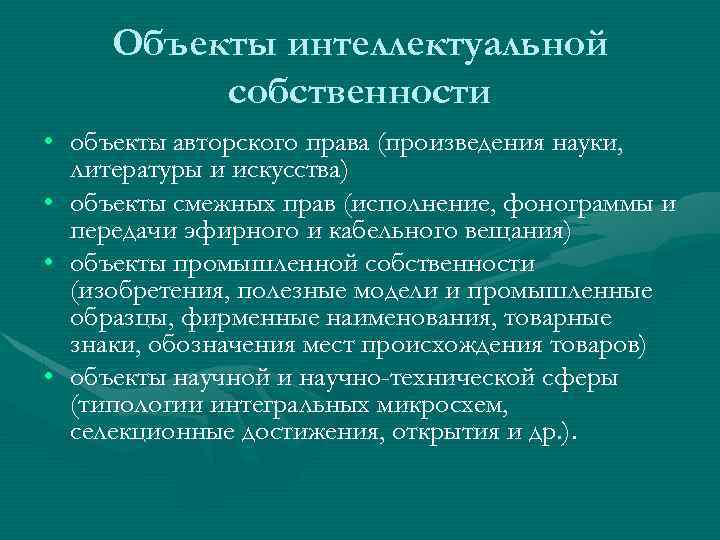 Объекты интеллектуальной собственности

• объекты авторского права (произведения науки, литературы и искусства)
• объекты смежных прав (исполнение, фонограммы и передачи эфирного и кабельного вещания)
• объекты промышленной собственности (изобретения, полезные модели и промышленные образцы, фирменные наименования, товарные знаки, обозначения мест происхождения товаров)
• объекты научной и научно-технической сферы (типологии интегральных микросхем, селекционные достижения, открытия и др.).